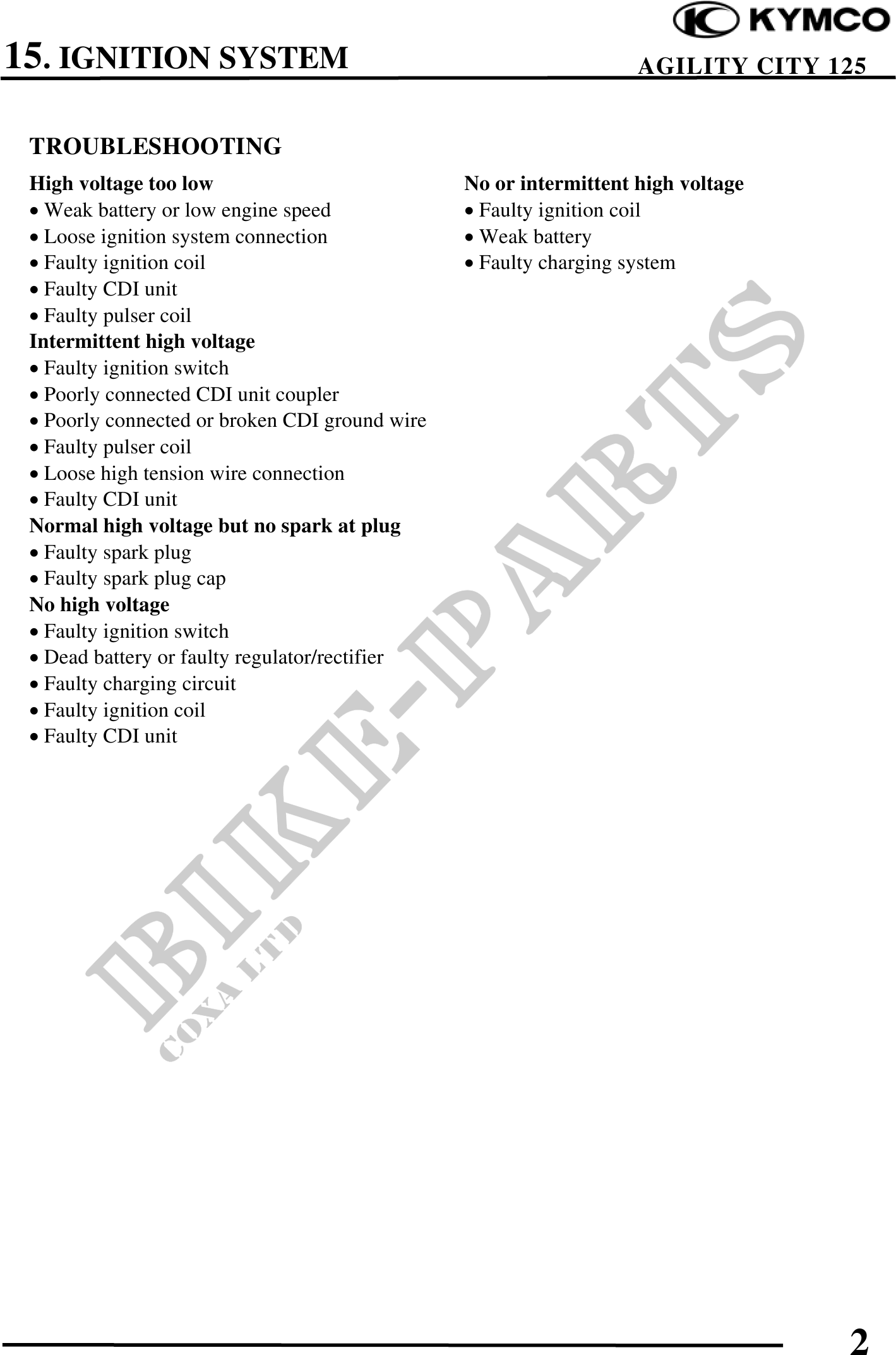 KYMCO

15. IGNITION SYSTEM

AGILITY CITY 125

TROUBLESHOOTING

High voltage too low
• Weak battery or low engine speed
• Loose ignition system connection
• Faulty ignition coil
• Faulty CDI unit
• Faulty pulser coil
Intermittent high voltage
• Faulty ignition switch
• Poorly connected CDI unit coupler
• Poorly connected or broken CDI ground wire
• Faulty pulser coil
• Loose high tension wire connection
• Faulty CDI unit
Normal high voltage but no spark at plug
• Faulty spark plug
• Faulty spark plug cap
No high voltage
• Faulty ignition switch
• Dead battery or faulty regulator/rectifier
• Faulty charging circuit
• Faulty ignition coil
• Faulty CDI unit

No or intermittent high voltage
• Faulty ignition coil
• Weak battery
• Faulty charging system

BIKE-PARTS
COXA LTD

2